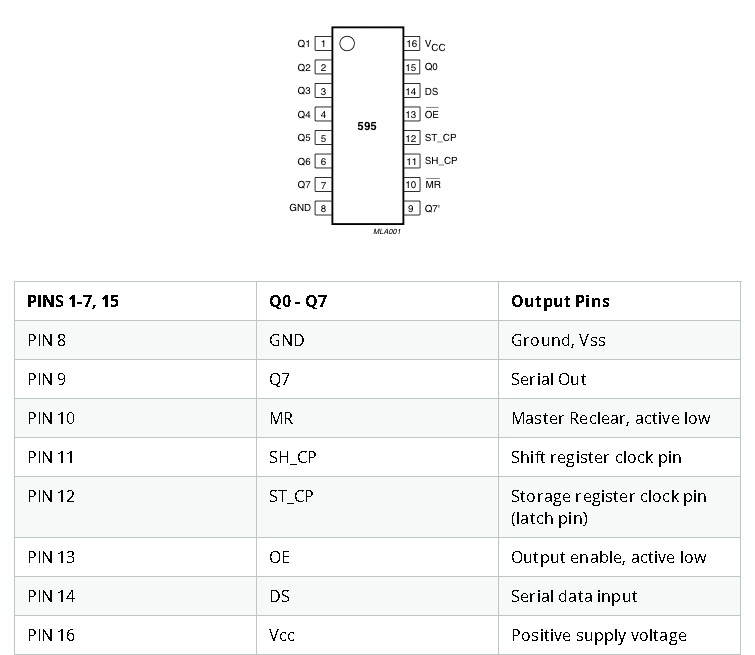 Q1 1
Q2 2
Q3 3
Q4 4
Q5 5
Q6 6
Q7 7
GND 8

595

16 $V_{CC}$
15 Q0
14 DS
13 $\overline{OE}$
12 ST_CP
11 SH_CP
10 $\overline{MR}$
9 Q7'

MLA001

| PINS 1-7, 15 | Q0 - Q7 | Output Pins |
|---|---|---|
| PIN 8 | GND | Ground, Vss |
| PIN 9 | Q7 | Serial Out |
| PIN 10 | MR | Master Reclear, active low |
| PIN 11 | SH_CP | Shift register clock pin |
| PIN 12 | ST_CP | Storage register clock pin (latch pin) |
| PIN 13 | OE | Output enable, active low |
| PIN 14 | DS | Serial data input |
| PIN 16 | Vcc | Positive supply voltage |